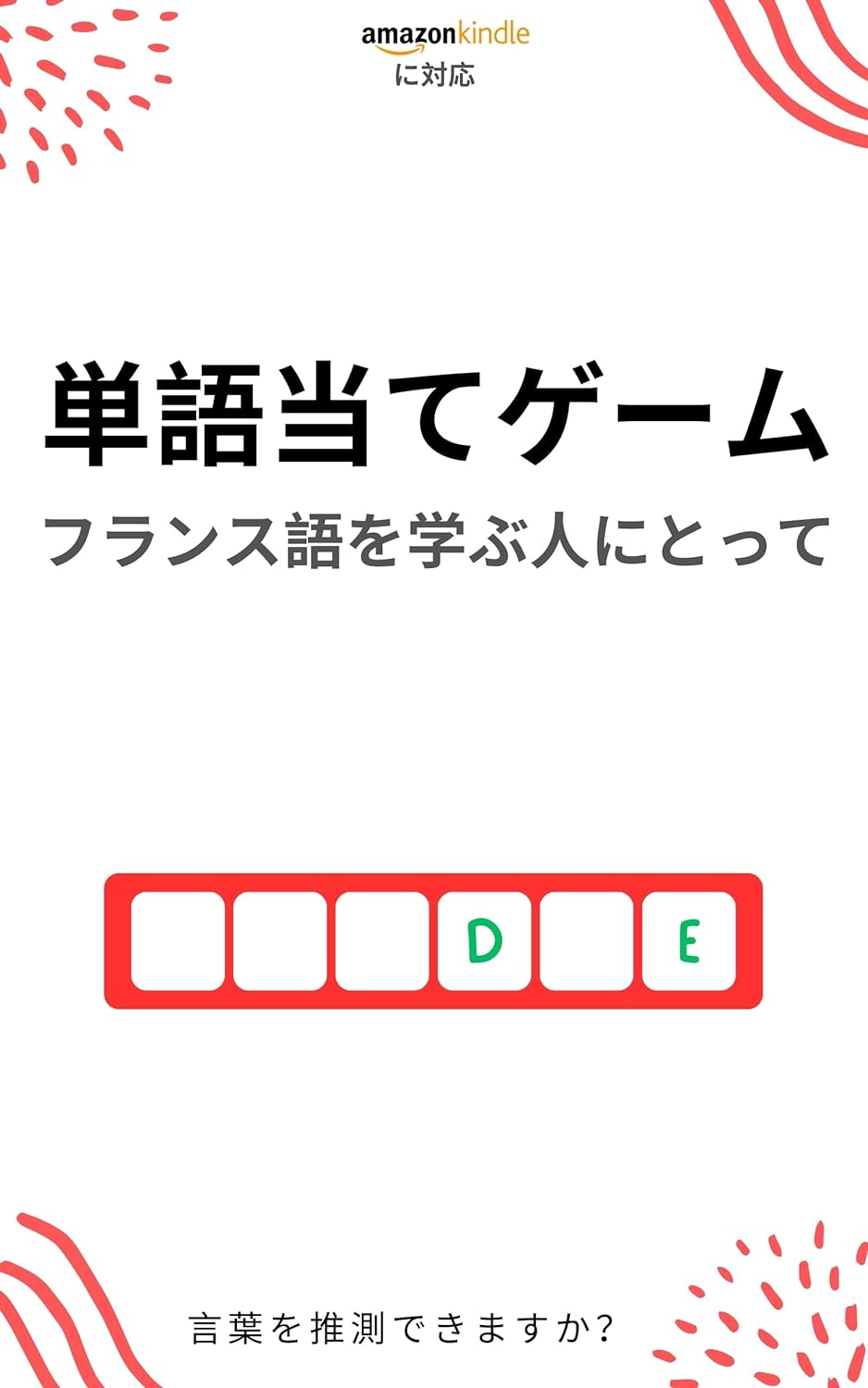 amazonkindle
に対応

単語当てゲーム

フランス語を学ぶ人にとって

D E

言葉を推測できますか?